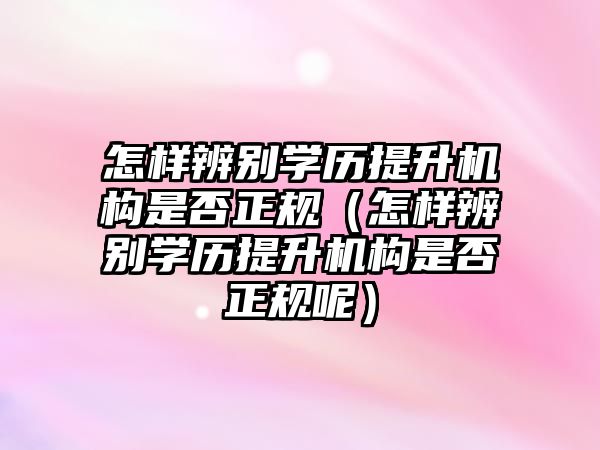 怎样辨别学历提升机构是否正规（怎样辨别学历提升机构是否正规呢）